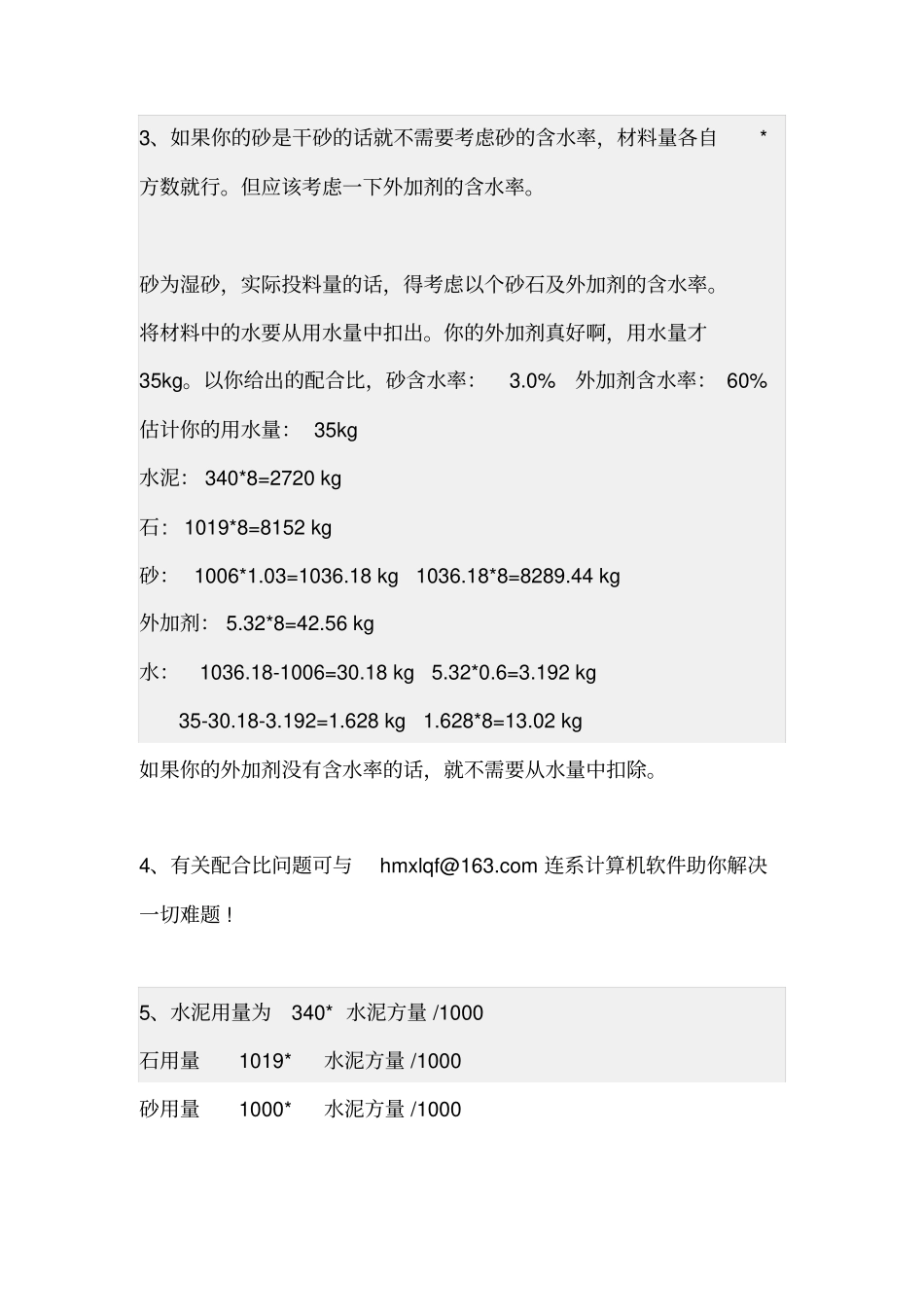 3、如果你的砂是干砂的话就不需要考虑砂的含水率，材料量各自 * 方数就行。但应该考虑一下外加剂的含水率。

砂为湿砂，实际投料量的话，得考虑以个砂石及外加剂的含水率。将材料中的水要从用水量中扣出。你的外加剂真好啊，用水量才 35kg。以你给出的配合比，砂含水率： 3.0% 外加剂含水率： 60%

估计你的用水量： 35kg

水泥： 340*8=2720 kg

石： 1019*8=8152 kg

砂： 1006*1.03=1036.18 kg 1036.18*8=8289.44 kg

外加剂： 5.32*8=42.56 kg

水： 1036.18-1006=30.18 kg 5.32*0.6=3.192 kg

35-30.18-3.192=1.628 kg 1.628*8=13.02 kg

如果你的外加剂没有含水率的话，就不需要从水量中扣除。

4、有关配合比问题可与 hmxlqf@163.com 连系计算机软件助你解决一切难题！

5、水泥用量为 340* 水泥方量 /1000

石用量 1019* 水泥方量 /1000

砂用量 1000* 水泥方量 /1000